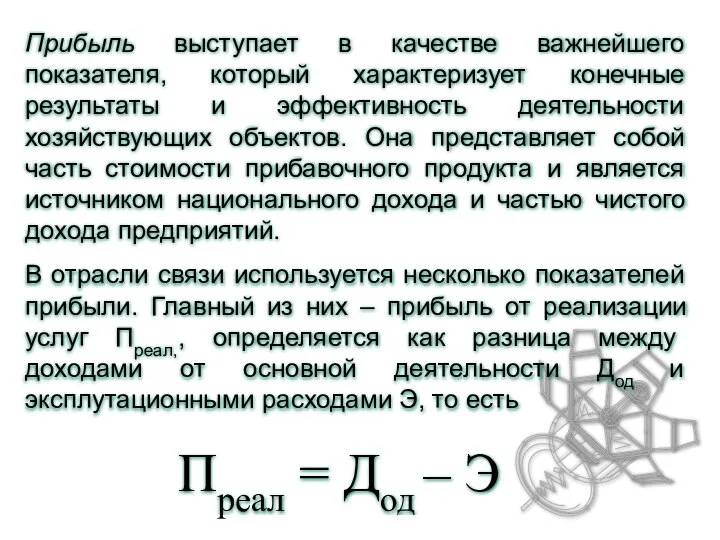 Прибыль выступает в качестве важнейшего показателя, который характеризует конечные результаты и эффективность деятельности хозяйствующих объектов. Она представляет собой часть стоимости прибавочного продукта и является источником национального дохода и частью чистого дохода предприятий.

В отрасли связи используется несколько показателей прибыли. Главный из них – прибыль от реализации услуг $П_{реал,}$, определяется как разница между доходами от основной деятельности $Д_{од}$ и эксплутационными расходами Э, то есть

$П_{реал} = Д_{од} – Э$